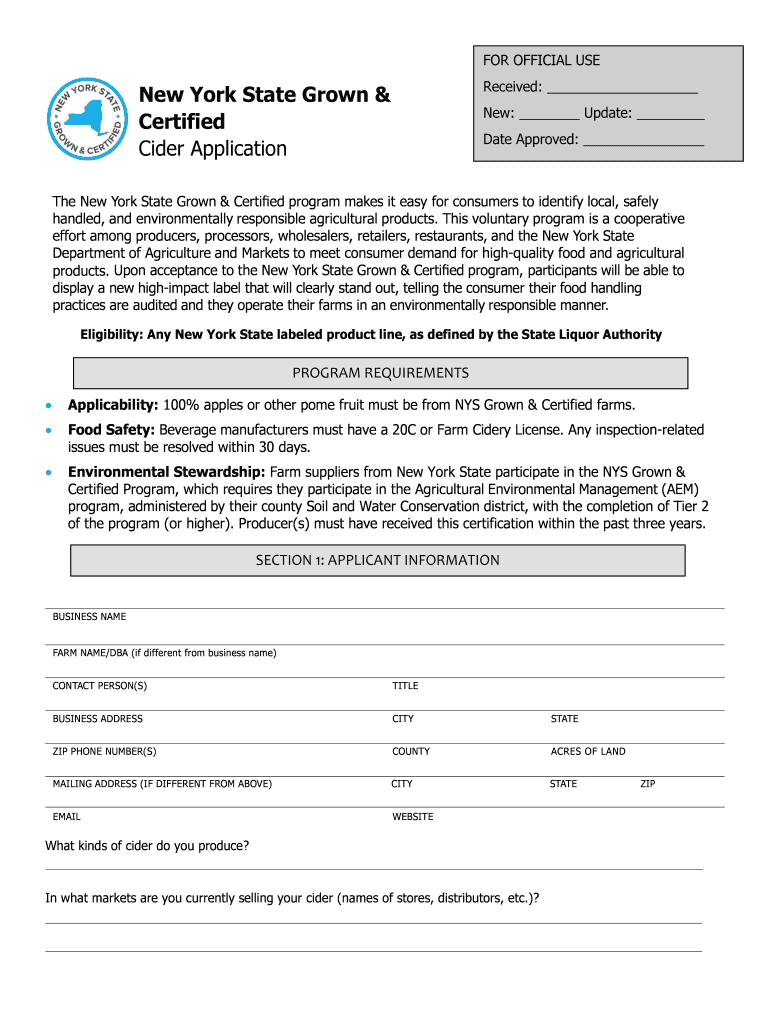 NEW YORK STATE GROWN & CERTIFIED

New York State Grown & Certified
Cider Application

FOR OFFICIAL USE
Received: ____________________
New: ________ Update: _________
Date Approved: ________________

The New York State Grown & Certified program makes it easy for consumers to identify local, safely handled, and environmentally responsible agricultural products. This voluntary program is a cooperative effort among producers, processors, wholesalers, retailers, restaurants, and the New York State Department of Agriculture and Markets to meet consumer demand for high-quality food and agricultural products. Upon acceptance to the New York State Grown & Certified program, participants will be able to display a new high-impact label that will clearly stand out, telling the consumer their food handling practices are audited and they operate their farms in an environmentally responsible manner.

Eligibility: Any New York State labeled product line, as defined by the State Liquor Authority

PROGRAM REQUIREMENTS

• Applicability: 100% apples or other pome fruit must be from NYS Grown & Certified farms.
• Food Safety: Beverage manufacturers must have a 20C or Farm Cidery License. Any inspection-related issues must be resolved within 30 days.
• Environmental Stewardship: Farm suppliers from New York State participate in the NYS Grown & Certified Program, which requires they participate in the Agricultural Environmental Management (AEM) program, administered by their county Soil and Water Conservation district, with the completion of Tier 2 of the program (or higher). Producer(s) must have received this certification within the past three years.

SECTION 1: APPLICANT INFORMATION

BUSINESS NAME
FARM NAME/DBA (if different from business name)
CONTACT PERSON(S) TITLE
BUSINESS ADDRESS CITY STATE
ZIP PHONE NUMBER(S) COUNTY ACRES OF LAND
MAILING ADDRESS (IF DIFFERENT FROM ABOVE) CITY STATE ZIP
EMAIL WEBSITE

What kinds of cider do you produce?

In what markets are you currently selling your cider (names of stores, distributors, etc.)?